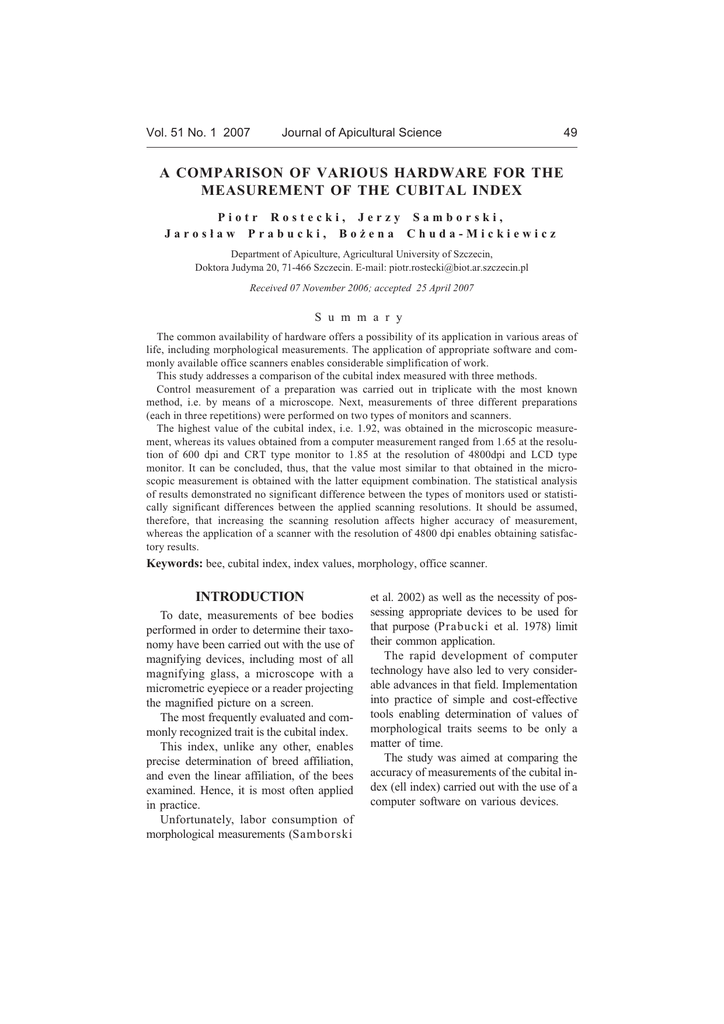 Vol. 51 No. 1 2007 Journal of Apicultural Science 49

A COMPARISON OF VARIOUS HARDWARE FOR THE MEASUREMENT OF THE CUBITAL INDEX

Piotr Rostecki, Jerzy Samborski, Jarosław Prabucki, Bożena Chuda-Mickiewicz

Department of Apiculture, Agricultural University of Szczecin, Doktora Judyma 20, 71-466 Szczecin. E-mail: piotr.rostecki@biot.ar.szczecin.pl

Received 07 November 2006; accepted 25 April 2007

Summary

The common availability of hardware offers a possibility of its application in various areas of life, including morphological measurements. The application of appropriate software and commonly available office scanners enables considerable simplification of work.

This study addresses a comparison of the cubital index measured with three methods.

Control measurement of a preparation was carried out in triplicate with the most known method, i.e. by means of a microscope. Next, measurements of three different preparations (each in three repetitions) were performed on two types of monitors and scanners.

The highest value of the cubital index, i.e. 1.92, was obtained in the microscopic measurement, whereas its values obtained from a computer measurement ranged from 1.65 at the resolution of 600 dpi and CRT type monitor to 1.85 at the resolution of 4800dpi and LCD type monitor. It can be concluded, thus, that the value most similar to that obtained in the microscopic measurement is obtained with the latter equipment combination. The statistical analysis of results demonstrated no significant difference between the types of monitors used or statistically significant differences between the applied scanning resolutions. It should be assumed, therefore, that increasing the scanning resolution affects higher accuracy of measurement, whereas the application of a scanner with the resolution of 4800 dpi enables obtaining satisfactory results.

Keywords: bee, cubital index, index values, morphology, office scanner.

INTRODUCTION

To date, measurements of bee bodies performed in order to determine their taxonomy have been carried out with the use of magnifying devices, including most of all magnifying glass, a microscope with a micrometric eyepiece or a reader projecting the magnified picture on a screen.

The most frequently evaluated and commonly recognized trait is the cubital index.

This index, unlike any other, enables precise determination of breed affiliation, and even the linear affiliation, of the bees examined. Hence, it is most often applied in practice.

Unfortunately, labor consumption of morphological measurements (Samborski et al. 2002) as well as the necessity of possessing appropriate devices to be used for that purpose (Prabucki et al. 1978) limit their common application.

The rapid development of computer technology have also led to very considerable advances in that field. Implementation into practice of simple and cost-effective tools enabling determination of values of morphological traits seems to be only a matter of time.

The study was aimed at comparing the accuracy of measurements of the cubital index (ell index) carried out with the use of a computer software on various devices.